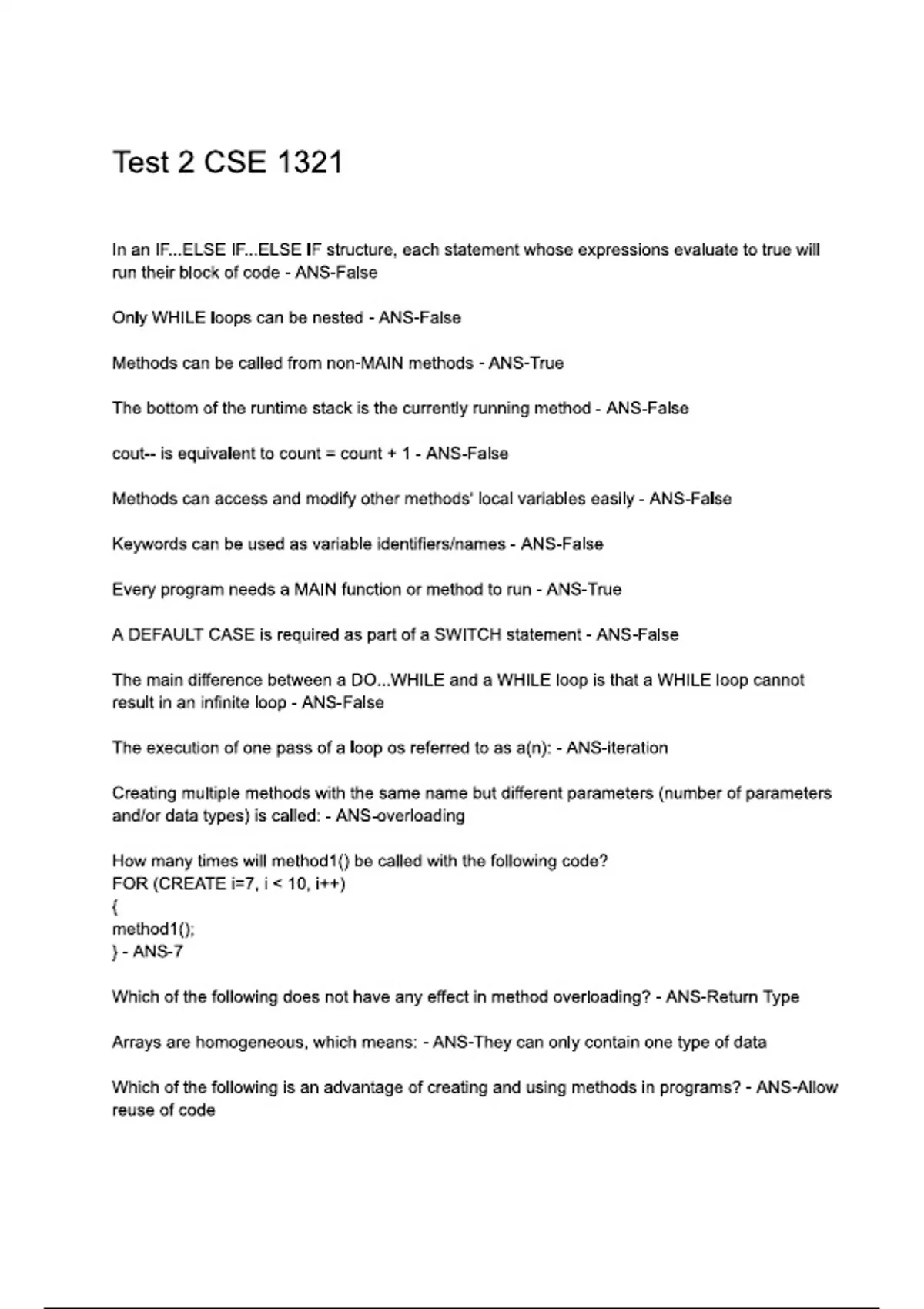 Test 2 CSE 1321

In an IF...ELSE IF...ELSE IF structure, each statement whose expressions evaluate to true will run their block of code - ANS-False

Only WHILE loops can be nested - ANS-False

Methods can be called from non-MAIN methods - ANS-True

The bottom of the runtime stack is the currently running method - ANS-False

cout-- is equivalent to count = count + 1 - ANS-False

Methods can access and modify other methods' local variables easily - ANS-False

Keywords can be used as variable identifiers/names - ANS-False

Every program needs a MAIN function or method to run - ANS-True

A DEFAULT CASE is required as part of a SWITCH statement - ANS-False

The main difference between a DO...WHILE and a WHILE loop is that a WHILE loop cannot result in an infinite loop - ANS-False

The execution of one pass of a loop os referred to as a(n): - ANS-iteration

Creating multiple methods with the same name but different parameters (number of parameters and/or data types) is called: - ANS-overloading

How many times will method1() be called with the following code?
FOR (CREATE i=7, i < 10, i++)
{
method1();
} - ANS-7

Which of the following does not have any effect in method overloading? - ANS-Return Type

Arrays are homogeneous, which means: - ANS-They can only contain one type of data

Which of the following is an advantage of creating and using methods in programs? - ANS-Allow reuse of code